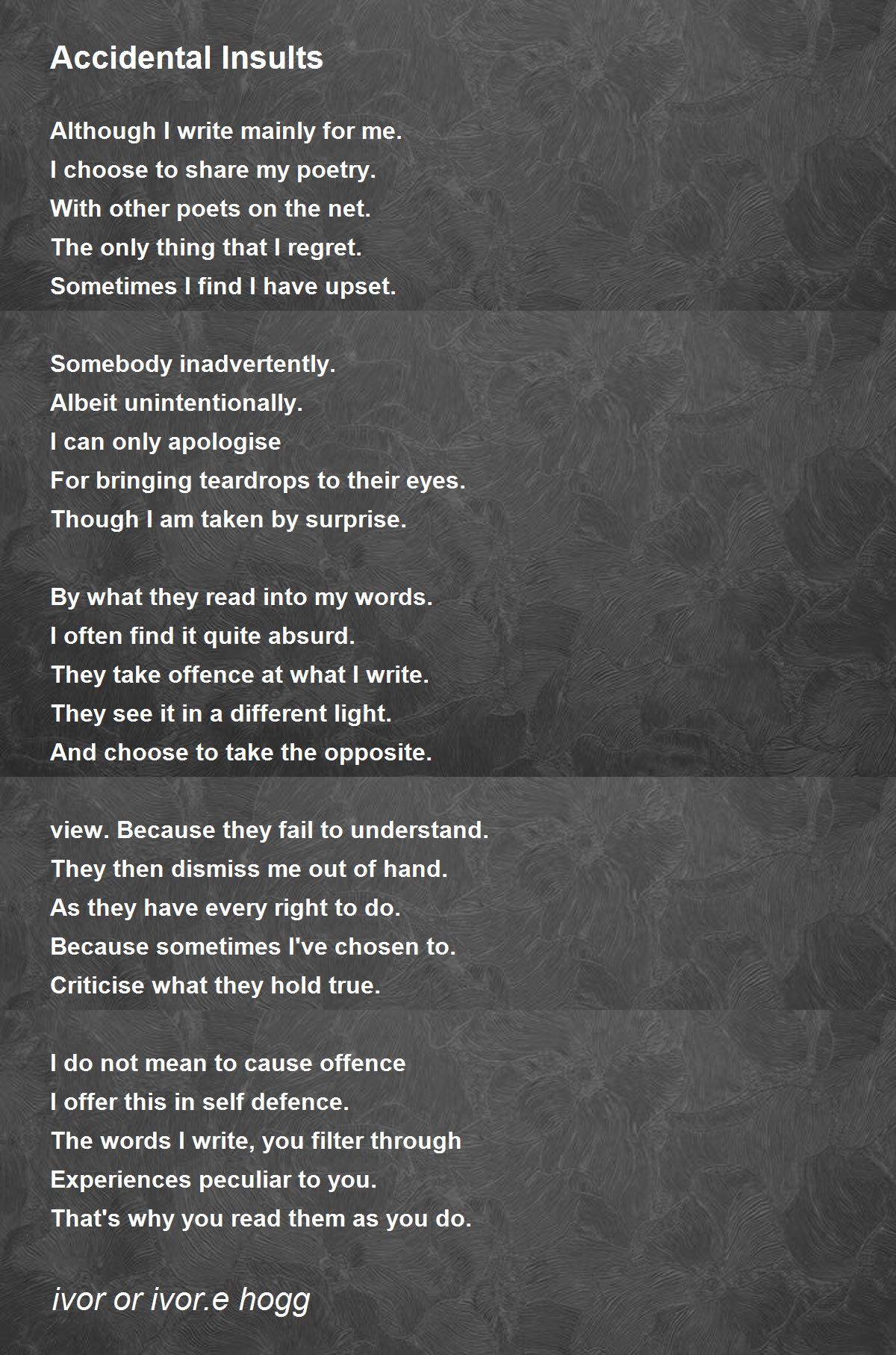 Accidental Insults

Although I write mainly for me.
I choose to share my poetry.
With other poets on the net.
The only thing that I regret.
Sometimes I find I have upset.

Somebody inadvertently.
Albeit unintentionally.
I can only apologise
For bringing teardrops to their eyes.
Though I am taken by surprise.

By what they read into my words.
I often find it quite absurd.
They take offence at what I write.
They see it in a different light.
And choose to take the opposite.

view. Because they fail to understand.
They then dismiss me out of hand.
As they have every right to do.
Because sometimes I've chosen to.
Criticise what they hold true.

I do not mean to cause offence
I offer this in self defence.
The words I write, you filter through
Experiences peculiar to you.
That's why you read them as you do.

ivor or ivor.e hogg